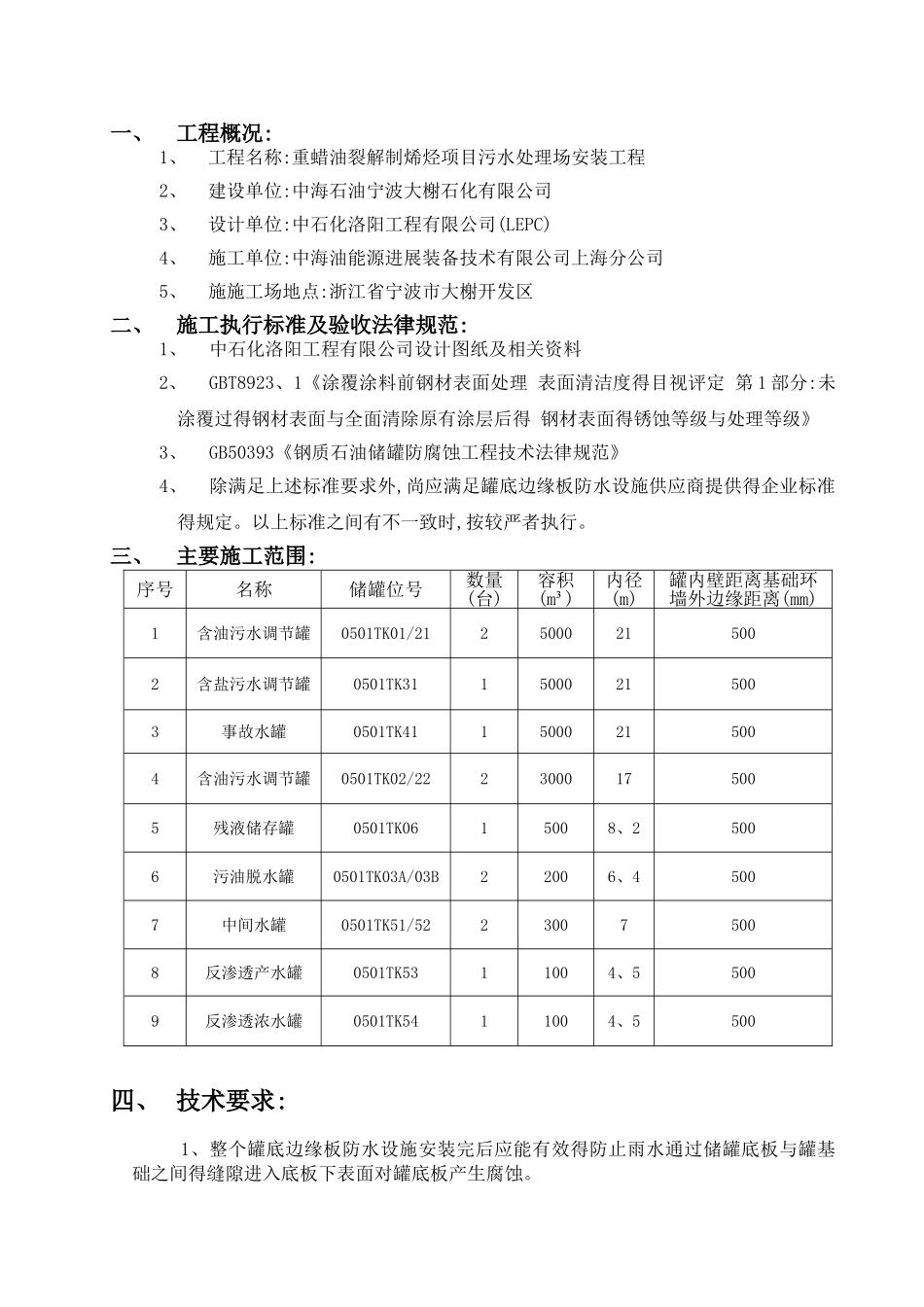 一、 工程概况:

1、 工程名称:重蜡油裂解制烯烃项目污水处理场安装工程

2、 建设单位:中海石油宁波大榭石化有限公司

3、 设计单位:中石化洛阳工程有限公司(LEPC)

4、 施工单位:中海油能源进展装备技术有限公司上海分公司

5、 施施工场地点:浙江省宁波市大榭开发区

二、 施工执行标准及验收法律规范:

1、 中石化洛阳工程有限公司设计图纸及相关资料

2、 GBT8923、1《涂覆涂料前钢材表面处理 表面清洁度得目视评定 第1部分:未涂覆过得钢材表面与全面清除原有涂层后得 钢材表面得锈蚀等级与处理等级》

3、 GB50393《钢质石油储罐防腐蚀工程技术法律规范》

4、 除满足上述标准要求外,尚应满足罐底边缘板防水设施供应商提供得企业标准得规定。以上标准之间有不一致时,按较严者执行。

三、 主要施工范围:

| 序号 | 名称 | 储罐位号 | 数量(台) | 容积($m^3$) | 内径(m) | 罐内壁距离基础环墙外边缘距离(mm) |
|---|---|---|---|---|---|---|
| 1 | 含油污水调节罐 | 0501TK01/21 | 2 | 5000 | 21 | 500 |
| 2 | 含盐污水调节罐 | 0501TK31 | 1 | 5000 | 21 | 500 |
| 3 | 事故水罐 | 0501TK41 | 1 | 5000 | 21 | 500 |
| 4 | 含油污水调节罐 | 0501TK02/22 | 2 | 3000 | 17 | 500 |
| 5 | 残液储存罐 | 0501TK06 | 1 | 500 | 8、2 | 500 |
| 6 | 污油脱水罐 | 0501TK03A/03B | 2 | 200 | 6、4 | 500 |
| 7 | 中间水罐 | 0501TK51/52 | 2 | 300 | 7 | 500 |
| 8 | 反渗透产水罐 | 0501TK53 | 1 | 100 | 4、5 | 500 |
| 9 | 反渗透浓水罐 | 0501TK54 | 1 | 100 | 4、5 | 500 |

四、 技术要求:

1、整个罐底边缘板防水设施安装完后应能有效得防止雨水通过储罐底板与罐基础之间得缝隙进入底板下表面对罐底板产生腐蚀。